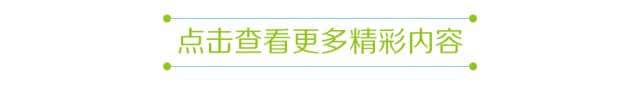 点击查看更多精彩内容